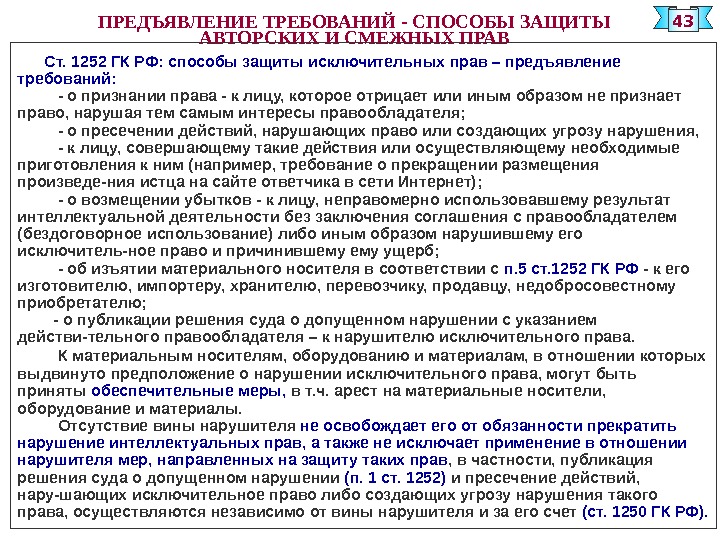 ПРЕДЪЯВЛЕНИЕ ТРЕБОВАНИЙ - СПОСОБЫ ЗАЩИТЫ АВТОРСКИХ И СМЕЖНЫХ ПРАВ

43

Ст. 1252 ГК РФ: способы защиты исключительных прав – предъявление требований:

- о признании права - к лицу, которое отрицает или иным образом не признает право, нарушая тем самым интересы правообладателя;

- о пресечении действий, нарушающих право или создающих угрозу нарушения,

- к лицу, совершающему такие действия или осуществляющему необходимые приготовления к ним (например, требование о прекращении размещения произведе-ния истца на сайте ответчика в сети Интернет);

- о возмещении убытков - к лицу, неправомерно использовавшему результат интеллектуальной деятельности без заключения соглашения с правообладателем (бездоговорное использование) либо иным образом нарушившему его исключитель-ное право и причинившему ему ущерб;

- об изъятии материального носителя в соответствии с п.5 ст.1252 ГК РФ - к его изготовителю, импортеру, хранителю, перевозчику, продавцу, недобросовестному приобретателю;

- о публикации решения суда о допущенном нарушении с указанием действи-тельного правообладателя – к нарушителю исключительного права.

К материальным носителям, оборудованию и материалам, в отношении которых выдвинуто предположение о нарушении исключительного права, могут быть приняты обеспечительные меры, в т.ч. арест на материальные носители, оборудование и материалы.

Отсутствие вины нарушителя не освобождает его от обязанности прекратить нарушение интеллектуальных прав, а также не исключает применение в отношении нарушителя мер, направленных на защиту таких прав, в частности, публикация решения суда о допущенном нарушении (п. 1 ст. 1252) и пресечение действий, нару-шающих исключительное право либо создающих угрозу нарушения такого права, осуществляются независимо от вины нарушителя и за его счет (ст. 1250 ГК РФ).